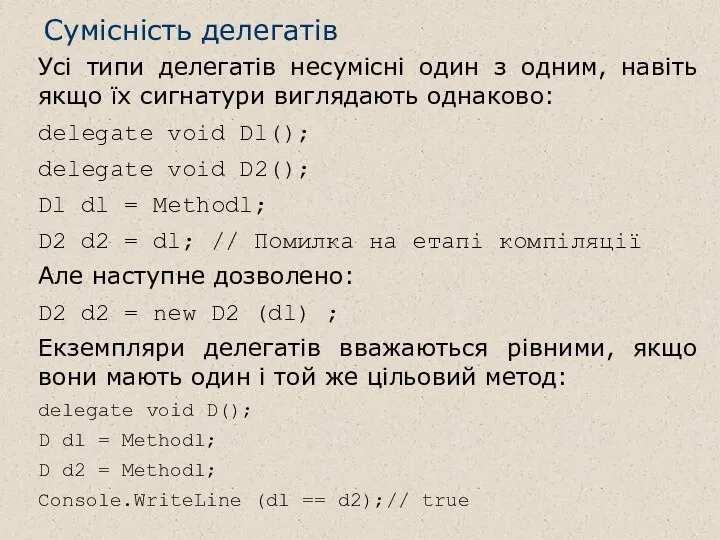 Сумісність делегатів

Усі типи делегатів несумісні один з одним, навіть якщо їх сигнатури виглядають однаково:

delegate void Dl();

delegate void D2();

Dl dl = Methodl;

D2 d2 = dl; // Помилка на етапі компіляції

Але наступне дозволено:

D2 d2 = new D2 (dl) ;

Екземпляри делегатів вважаються рівними, якщо вони мають один і той же цільовий метод:

delegate void D();

D dl = Methodl;

D d2 = Methodl;

Console.WriteLine (dl == d2);// true